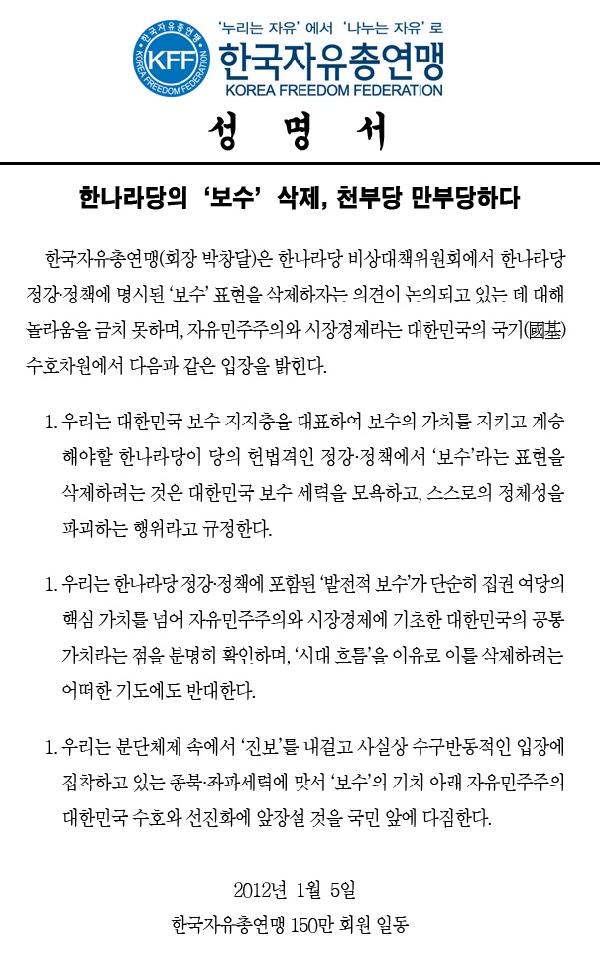 한국자유총연맹 KFF KOREA FREEDOM FEDERATION

'누리는 자유' 에서 '나누는 자유' 로

한국자유총연맹
KOREA FREEDOM FEDERATION

성 명 서

한나라당의 '보수' 삭제, 천부당 만부당하다

한국자유총연맹(회장 박창달)은 한나라당 비상대책위원회에서 한나라당 정강·정책에 명시된 '보수' 표현을 삭제하자는 의견이 논의되고 있는 데 대해 놀라움을 금치 못하며, 자유민주주의와 시장경제라는 대한민국의 국기(國基) 수호차원에서 다음과 같은 입장을 밝힌다.

1. 우리는 대한민국 보수 지지층을 대표하여 보수의 가치를 지키고 계승해야할 한나라당이 당의 헌법격인 정강·정책에서 '보수'라는 표현을 삭제하려는 것은 대한민국 보수 세력을 모욕하고, 스스로의 정체성을 파괴하는 행위라고 규정한다.

1. 우리는 한나라당 정강·정책에 포함된 '발전적 보수'가 단순히 집권 여당의 핵심 가치를 넘어 자유민주주의와 시장경제에 기초한 대한민국의 공통 가치라는 점을 분명히 확인하며, '시대 흐름'을 이유로 이를 삭제하려는 어떠한 기도에도 반대한다.

1. 우리는 분단체제 속에서 '진보'를 내걸고 사실상 수구반동적인 입장에 집착하고 있는 종북·좌파세력에 맞서 '보수'의 기치 아래 자유민주주의 대한민국 수호와 선진화에 앞장설 것을 국민 앞에 다짐한다.

2012년 1월 5일

한국자유총연맹 150만 회원 일동